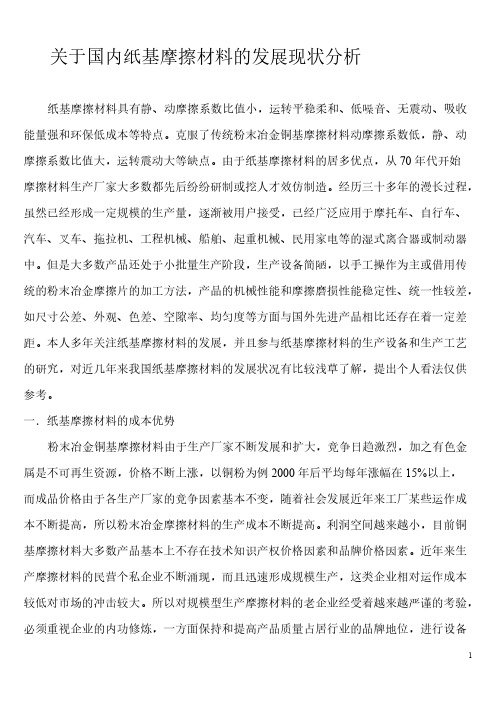 关于国内纸基摩擦材料的发展现状分析

纸基摩擦材料具有静、动摩擦系数比值小，运转平稳柔和、低噪音、无震动、吸收能量强和环保低成本等特点。克服了传统粉末冶金铜基摩擦材料动摩擦系数低，静、动摩擦系数比值大，运转震动大等缺点。由于纸基摩擦材料的居多优点，从70年代开始摩擦材料生产厂家大多数都先后纷纷研制或挖人才效仿制造。经历三十多年的漫长过程，虽然已经形成一定规模的生产量，逐渐被用户接受，已经广泛应用于摩托车、自行车、汽车、叉车、拖拉机、工程机械、船舶、起重机械、民用家电等的湿式离合器或制动器中。但是大多数产品还处于小批量生产阶段，生产设备简陋，以手工操作为主或借用传统的粉末冶金摩擦片的加工方法，产品的机械性能和摩擦磨损性能稳定性、统一性较差，如尺寸公差、外观、色差、空隙率、均匀度等方面与国外先进产品相比还存在着一定差距。本人多年关注纸基摩擦材料的发展，并且参与纸基摩擦材料的生产设备和生产工艺的研究，对近几年来我国纸基摩擦材料的发展状况有比较浅草了解，提出个人看法仅供参考。

一．纸基摩擦材料的成本优势

粉末冶金铜基摩擦材料由于生产厂家不断发展和扩大，竞争日趋激烈，加之有色金属是不可再生资源，价格不断上涨，以铜粉为例2000年后平均每年涨幅在15%以上，而成品价格由于各生产厂家的竞争因素基本不变，随着社会发展近年来工厂某些运作成本不断提高，所以粉末冶金摩擦材料的生产成本不断提高。利润空间越来越小，目前铜基摩擦材料大多数产品基本上不存在技术知识产权价格因素和品牌价格因素。近年来生产摩擦材料的民营个私企业不断涌现，而且迅速形成规模生产，这类企业相对运作成本较低对市场的冲击较大。所以对规模型生产摩擦材料的老企业经受着越来越严谨的考验，必须重视企业的内功修炼，一方面保持和提高产品质量占居行业的品牌地位，进行设备

1